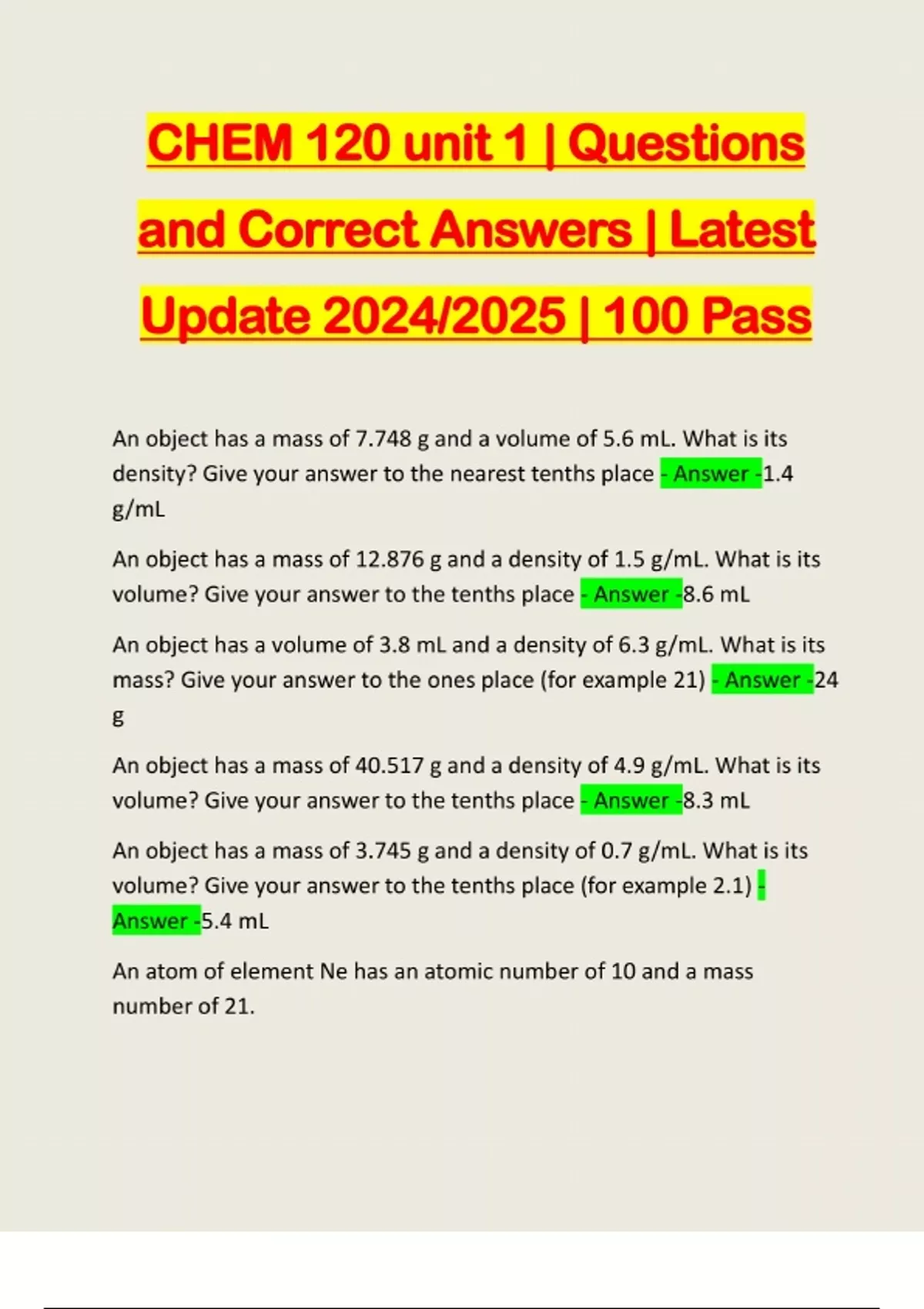 CHEM 120 unit 1 | Questions and Correct Answers | Latest Update 2024/2025 | 100 Pass

An object has a mass of 7.748 g and a volume of 5.6 mL. What is its density? Give your answer to the nearest tenths place - Answer -1.4 g/mL

An object has a mass of 12.876 g and a density of 1.5 g/mL. What is its volume? Give your answer to the tenths place - Answer -8.6 mL

An object has a volume of 3.8 mL and a density of 6.3 g/mL. What is its mass? Give your answer to the ones place (for example 21) - Answer -24 g

An object has a mass of 40.517 g and a density of 4.9 g/mL. What is its volume? Give your answer to the tenths place - Answer -8.3 mL

An object has a mass of 3.745 g and a density of 0.7 g/mL. What is its volume? Give your answer to the tenths place (for example 2.1) - Answer -5.4 mL

An atom of element Ne has an atomic number of 10 and a mass number of 21.